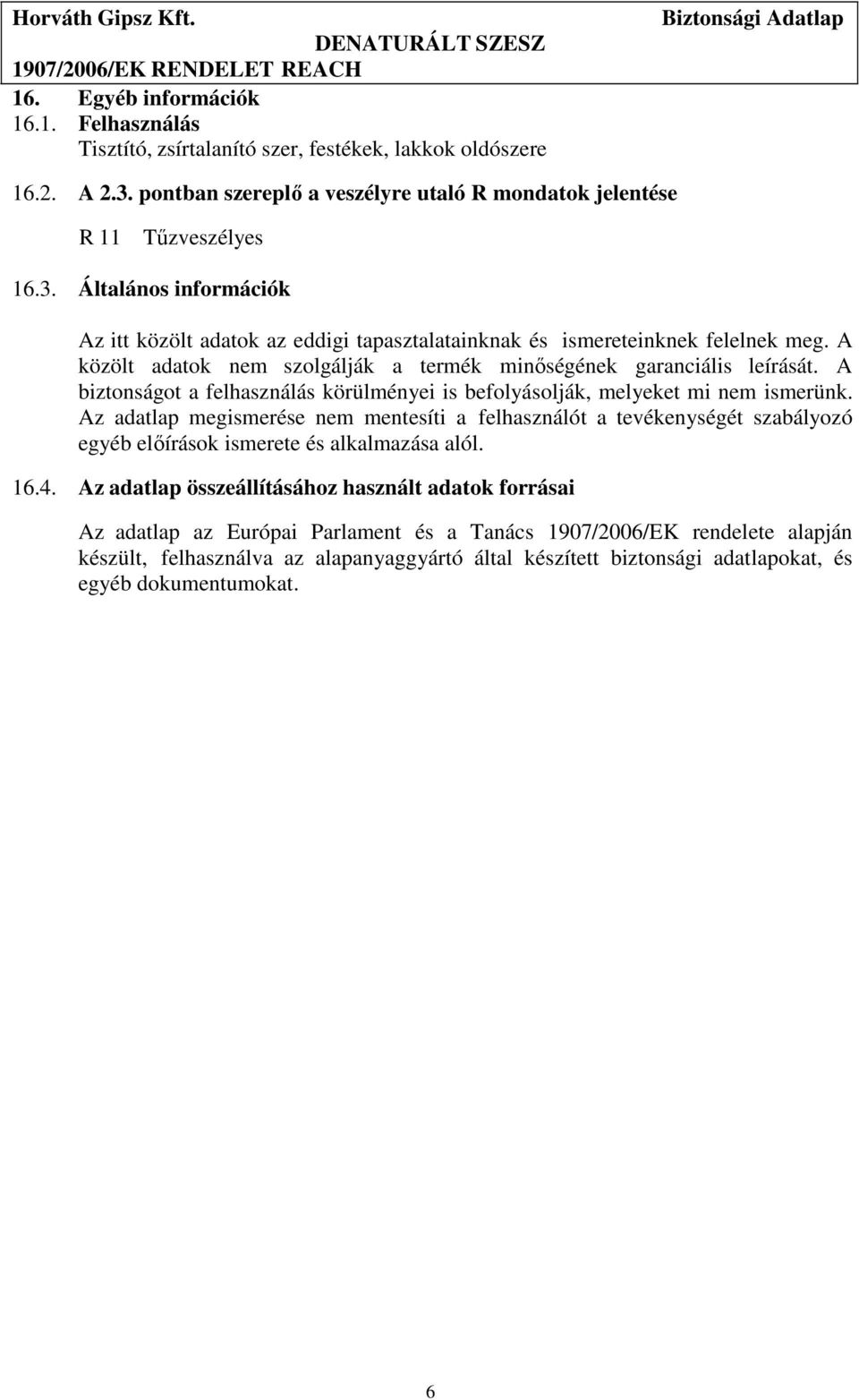 Horváth Gipsz Kft. Biztonsági Adatlap
DENATURÁLT SZESZ
1907/2006/EK RENDELET REACH

16. Egyéb információk
16.1. Felhasználás
Tisztító, zsírtalanító szer, festékek, lakkok oldószere

16.2. A 2.3. pontban szereplő a veszélyre utaló R mondatok jelentése

R 11 Tűzveszélyes

16.3. Általános információk

Az itt közölt adatok az eddigi tapasztalatainknak és ismereteinknek felelnek meg. A közölt adatok nem szolgálják a termék minőségének garanciális leírását. A biztonságot a felhasználás körülményei is befolyásolják, melyeket mi nem ismerünk. Az adatlap megismerése nem mentesíti a felhasználót a tevékenységét szabályozó egyéb előírások ismerete és alkalmazása alól.

16.4. Az adatlap összeállításához használt adatok forrásai

Az adatlap az Európai Parlament és a Tanács 1907/2006/EK rendelete alapján készült, felhasználva az alapanyaggyártó által készített biztonsági adatlapokat, és egyéb dokumentumokat.

6